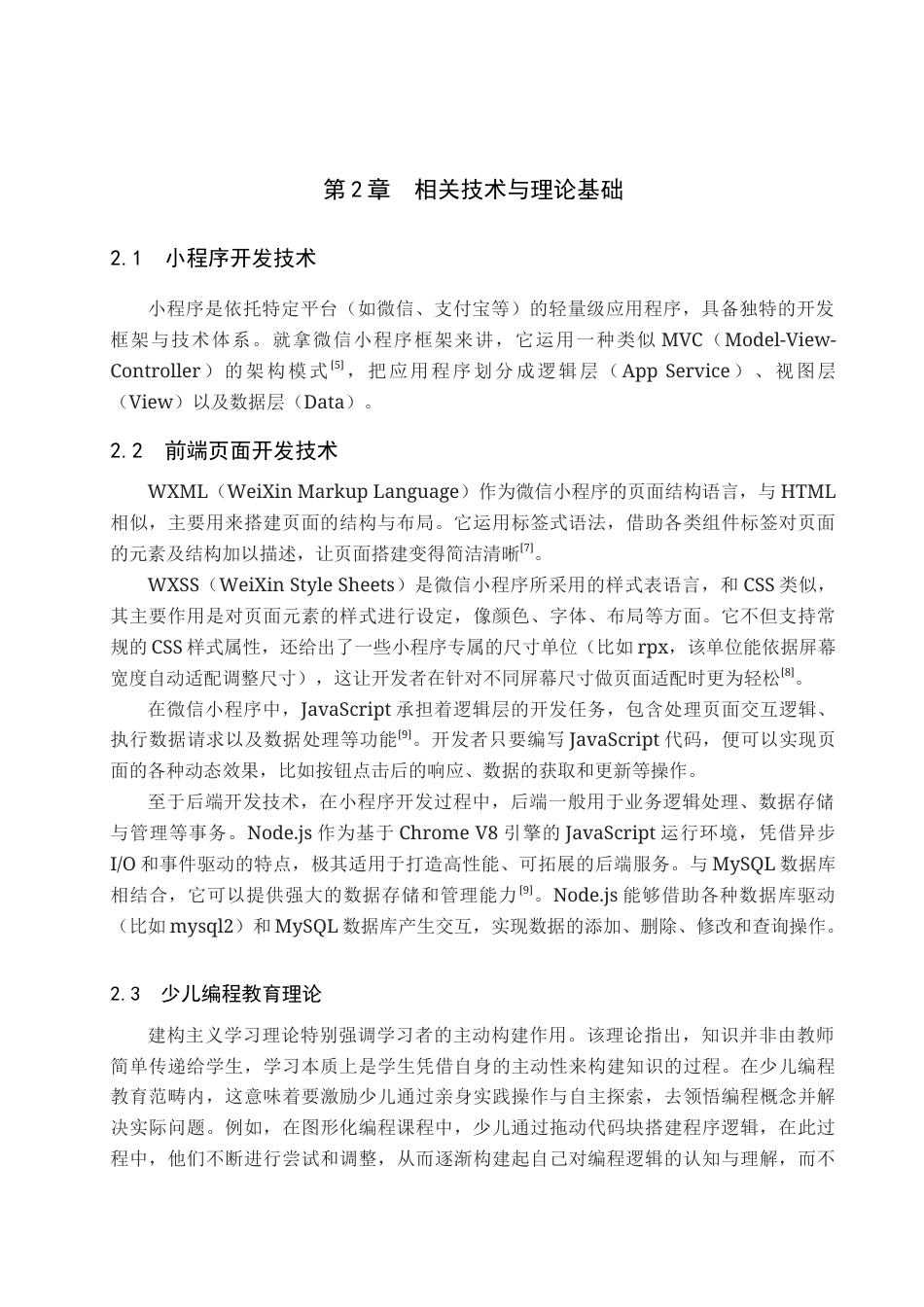 第 2 章　相关技术与理论基础

2.1　小程序开发技术

小程序是依托特定平台（如微信、支付宝等）的轻量级应用程序，具备独特的开发框架与技术体系。就拿微信小程序框架来讲，它运用一种类似 MVC（Model-View-Controller）的架构模式$^{[5]}$，把应用程序划分成逻辑层（App Service）、视图层（View）以及数据层（Data）。

2.2　前端页面开发技术

WXML（WeiXin Markup Language）作为微信小程序的页面结构语言，与 HTML 相似，主要用来搭建页面的结构与布局。它运用标签式语法，借助各类组件标签对页面的元素及结构加以描述，让页面搭建变得简洁清晰$^{[7]}$。

WXSS（WeiXin Style Sheets）是微信小程序所采用的样式表语言，和 CSS 类似，其主要作用是对页面元素的样式进行设定，像颜色、字体、布局等方面。它不但支持常规的 CSS 样式属性，还给出了一些小程序专属的尺寸单位（比如 rpx，该单位能依据屏幕宽度自动适配调整尺寸），这让开发者在针对不同屏幕尺寸做页面适配时更为轻松$^{[8]}$。

在微信小程序中，JavaScript 承担着逻辑层的开发任务，包含处理页面交互逻辑、执行数据请求以及数据处理等功能$^{[9]}$。开发者只要编写 JavaScript 代码，便可以实现页面的各种动态效果，比如按钮点击后的响应、数据的获取和更新等操作。

至于后端开发技术，在小程序开发过程中，后端一般用于业务逻辑处理、数据存储与管理等事务。Node.js 作为基于 Chrome V8 引擎的 JavaScript 运行环境，凭借异步 I/O 和事件驱动的特点，极其适用于打造高性能、可拓展的后端服务。与 MySQL 数据库相结合，它可以提供强大的数据存储和管理能力$^{[9]}$。Node.js 能够借助各种数据库驱动（比如 mysql2）和 MySQL 数据库产生交互，实现数据的添加、删除、修改和查询操作。

2.3　少儿编程教育理论

建构主义学习理论特别强调学习者的主动构建作用。该理论指出，知识并非由教师简单传递给学生，学习本质上是学生凭借自身的主动性来构建知识的过程。在少儿编程教育范畴内，这意味着要激励少儿通过亲身实践操作与自主探索，去领悟编程概念并解决实际问题。例如，在图形化编程课程中，少儿通过拖动代码块搭建程序逻辑，在此过程中，他们不断进行尝试和调整，从而逐渐构建起自己对编程逻辑的认知与理解，而不